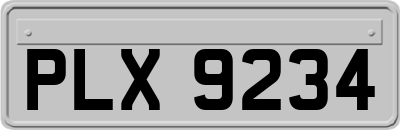 PLX 9234